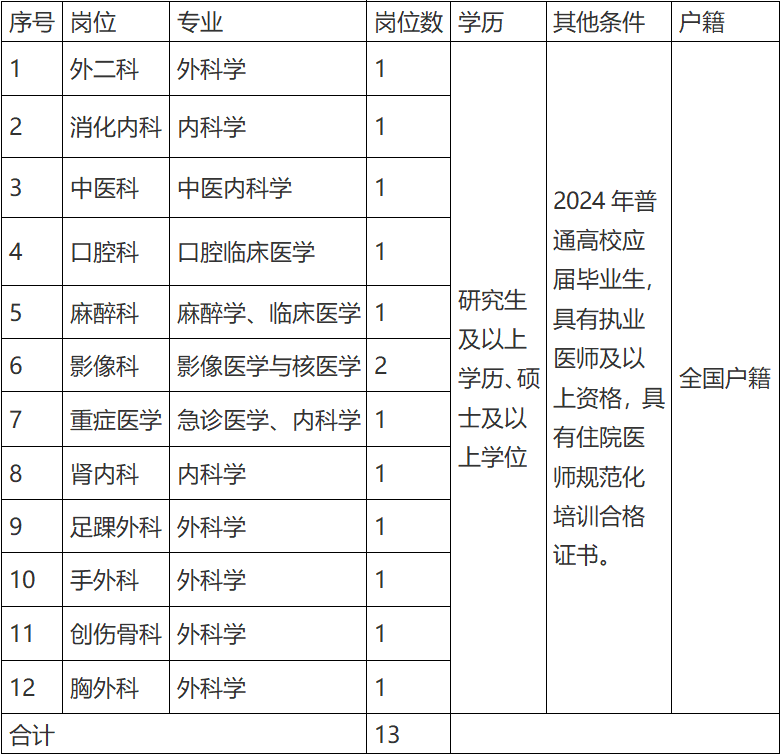 | 序号 | 岗位 | 专业 | 岗位数 | 学历 | 其他条件 | 户籍 |
|---|---|---|---|---|---|---|
| 1 | 外二科 | 外科学 | 1 | 研究生及以上学历、硕士及以上学位 | 2024 年普通高校应届毕业生，具有执业医师及以上资格，具有住院医师规范化培训合格证书。 | 全国户籍 |
| 2 | 消化内科 | 内科学 | 1 | | | |
| 3 | 中医科 | 中医内科学 | 1 | | | |
| 4 | 口腔科 | 口腔临床医学 | 1 | | | |
| 5 | 麻醉科 | 麻醉学、临床医学 | 1 | | | |
| 6 | 影像科 | 影像医学与核医学 | 2 | | | |
| 7 | 重症医学 | 急诊医学、内科学 | 1 | | | |
| 8 | 肾内科 | 内科学 | 1 | | | |
| 9 | 足踝外科 | 外科学 | 1 | | | |
| 10 | 手外科 | 外科学 | 1 | | | |
| 11 | 创伤骨科 | 外科学 | 1 | | | |
| 12 | 胸外科 | 外科学 | 1 | | | |
| 合计 | | | 13 | | | |